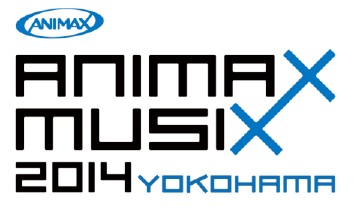 ANIMAX

ANIMAX
MUSIX
2014 YOKOHAMA